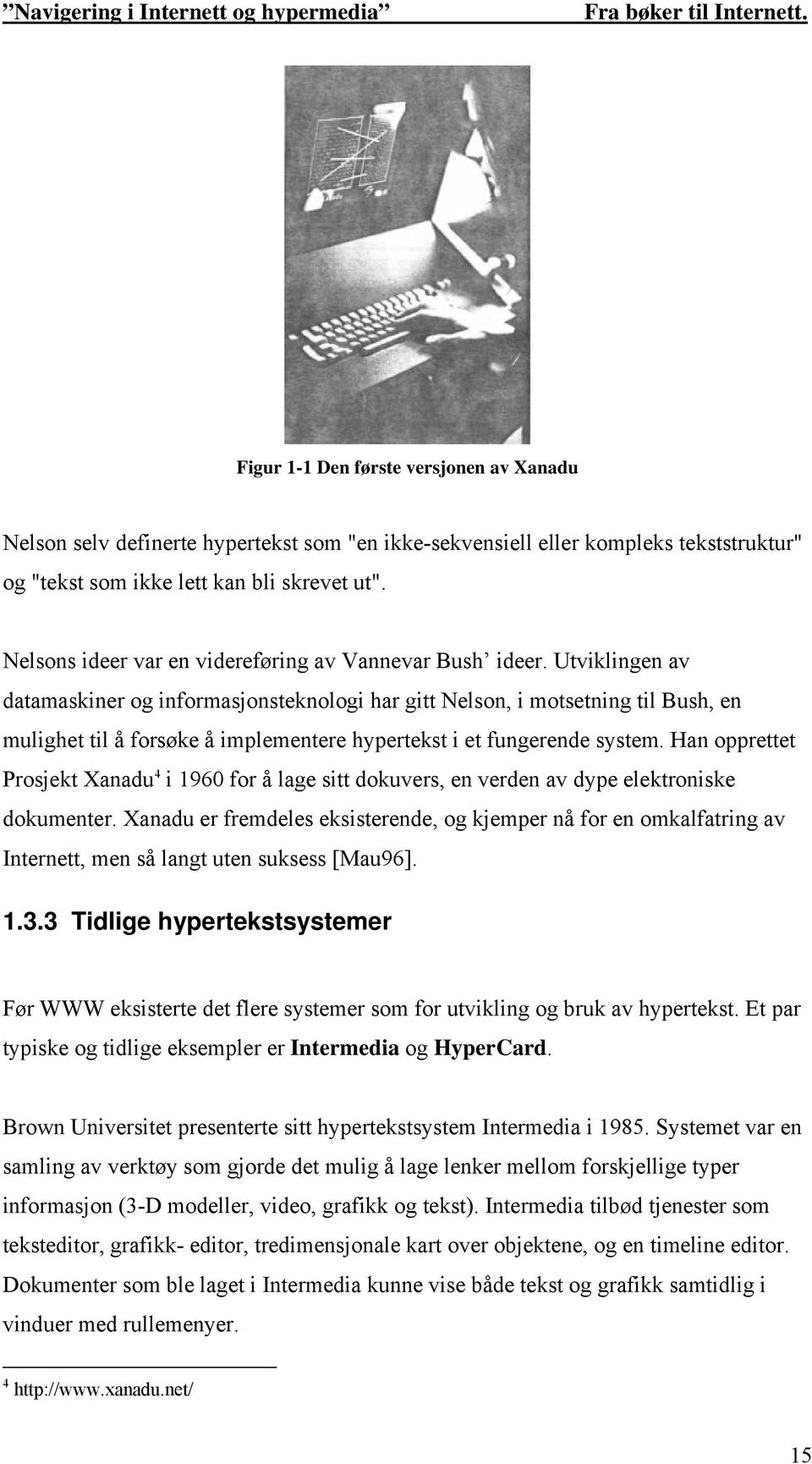 ”Navigering i Internett og hypermedia” Fra bøker til Internett.

Figur 1-1 Den første versjonen av Xanadu

Nelson selv definerte hypertekst som "en ikke-sekvensiell eller kompleks tekststruktur" og "tekst som ikke lett kan bli skrevet ut".

Nelsons ideer var en videreføring av Vannevar Bush’ ideer. Utviklingen av datamaskiner og informasjonsteknologi har gitt Nelson, i motsetning til Bush, en mulighet til å forsøke å implementere hypertekst i et fungerende system. Han opprettet Prosjekt Xanadu$^4$ i 1960 for å lage sitt dokuvers, en verden av dype elektroniske dokumenter. Xanadu er fremdeles eksisterende, og kjemper nå for en omkalfatring av Internett, men så langt uten suksess [Mau96].

1.3.3 Tidlige hypertekstsystemer

Før WWW eksisterte det flere systemer som for utvikling og bruk av hypertekst. Et par typiske og tidlige eksempler er Intermedia og HyperCard.

Brown Universitet presenterte sitt hypertekstsystem Intermedia i 1985. Systemet var en samling av verktøy som gjorde det mulig å lage lenker mellom forskjellige typer informasjon (3-D modeller, video, grafikk og tekst). Intermedia tilbød tjenester som teksteditor, grafikk- editor, tredimensjonale kart over objektene, og en timeline editor. Dokumenter som ble laget i Intermedia kunne vise både tekst og grafikk samtidlig i vinduer med rullemenyer.

$^4$ http://www.xanadu.net/

15